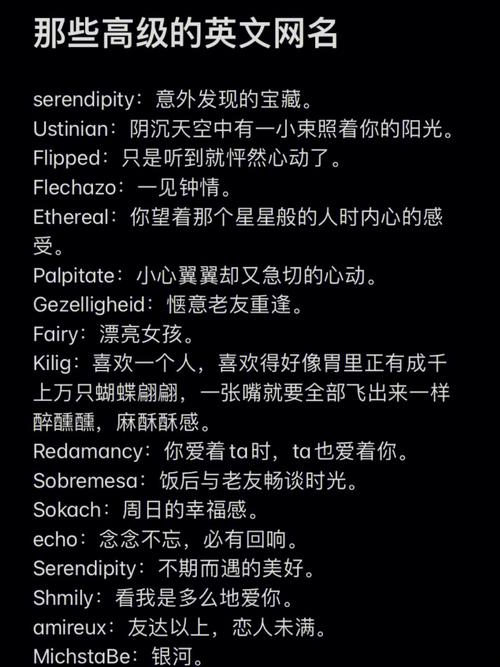 那些高级的英文网名

serendipity：意外发现的宝藏。
Ustinian：阴沉天空中有一小束照着你的阳光。
Flipped：只是听到就怦然心动了。
Flechazo：一见钟情。
Ethereal：你望着那个星星般的人时内心的感受。
Palpitate：小心翼翼却又急切的心动。
Gezelligheid：惬意老友重逢。
Fairy：漂亮女孩。
Kilig：喜欢一个人，喜欢得好像胃里正有成千上万只蝴蝶翩翩，一张嘴就要全部飞出来一样醉醺醺，麻酥酥感。
Redamancy：你爱着ta时，ta也爱着你。
Sobremesa：饭后与老友畅谈时光。
Sokach：周日的幸福感。
echo：念念不忘，必有回响。
Serendipity：不期而遇的美好。
Shmily：看我是多么地爱你。
amireux：友达以上，恋人未满。
MichstaBe：银河。